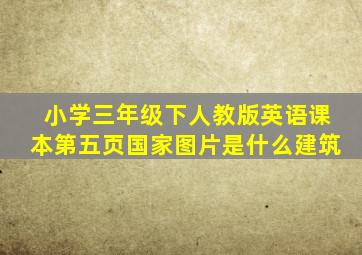 小学三年级下人教版英语课本第五页国家图片是什么建筑